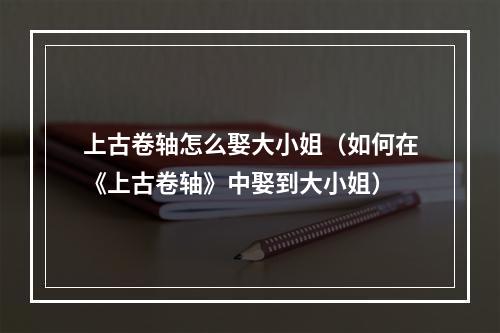 上古卷轴怎么娶大小姐（如何在《上古卷轴》中娶到大小姐）